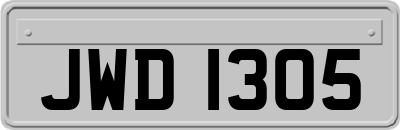 JWD 1305